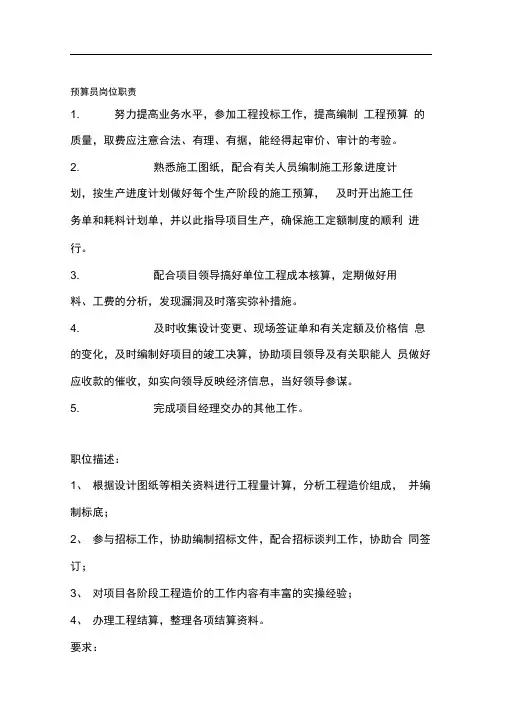 预算员岗位职责

1. 努力提高业务水平，参加工程投标工作，提高编制 工程预算 的质量，取费应注意合法、有理、有据，能经得起审价、审计的考验。

2. 熟悉施工图纸，配合有关人员编制施工形象进度计划，按生产进度计划做好每个生产阶段的施工预算， 及时开出施工任务单和耗料计划单，并以此指导项目生产，确保施工定额制度的顺利 进行。

3. 配合项目领导搞好单位工程成本核算，定期做好用料、工费的分析，发现漏洞及时落实弥补措施。

4. 及时收集设计变更、现场签证单和有关定额及价格信 息的变化，及时编制好项目的竣工决算，协助项目领导及有关职能人 员做好应收款的催收，如实向领导反映经济信息，当好领导参谋。

5. 完成项目经理交办的其他工作。

职位描述：

1、 根据设计图纸等相关资料进行工程量计算，分析工程造价组成， 并编制标底；

2、 参与招标工作，协助编制招标文件，配合招标谈判工作，协助合 同签订；

3、 对项目各阶段工程造价的工作内容有丰富的实操经验；

4、 办理工程结算，整理各项结算资料。

要求：